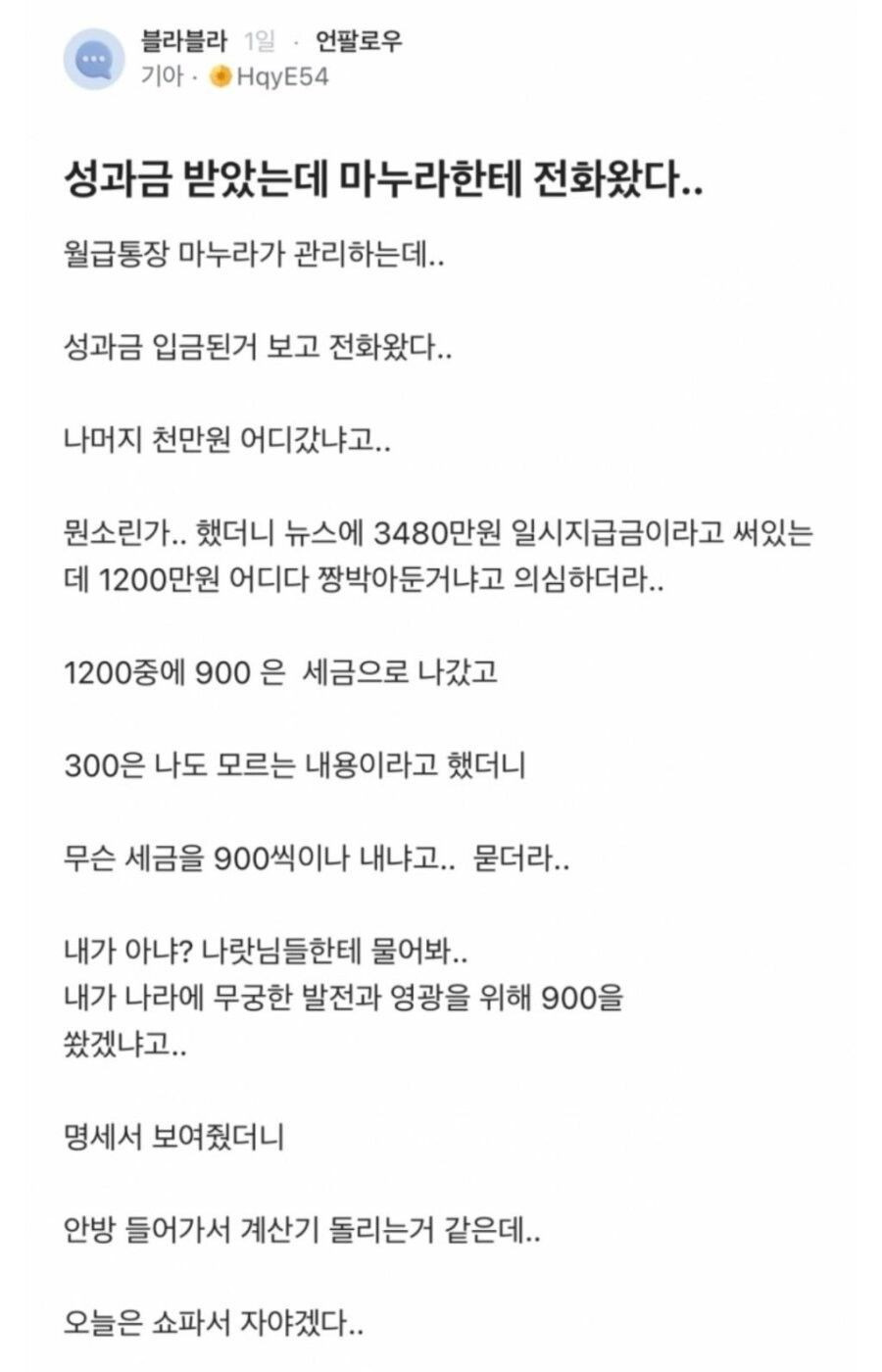 블라블라 1일 · 언팔로우
기아 · HqyE54

성과금 받았는데 마누라한테 전화왔다..

월급통장 마누라가 관리하는데..

성과금 입금된거 보고 전화왔다..

나머지 천만원 어디갔냐고..

뭔소린가.. 했더니 뉴스에 3480만원 일시지급금이라고 써있는데 1200만원 어디다 짱박아둔거냐고 의심하더라..

1200중에 900 은 세금으로 나갔고

300은 나도 모르는 내용이라고 했더니

무슨 세금을 900씩이나 내냐고.. 묻더라..

내가 아냐? 나랏님들한테 물어봐..
내가 나라에 무궁한 발전과 영광을 위해 900을 쐈겠냐고..

명세서 보여줬더니

안방 들어가서 계산기 돌리는거 같은데..

오늘은 쇼파서 자야겠다..